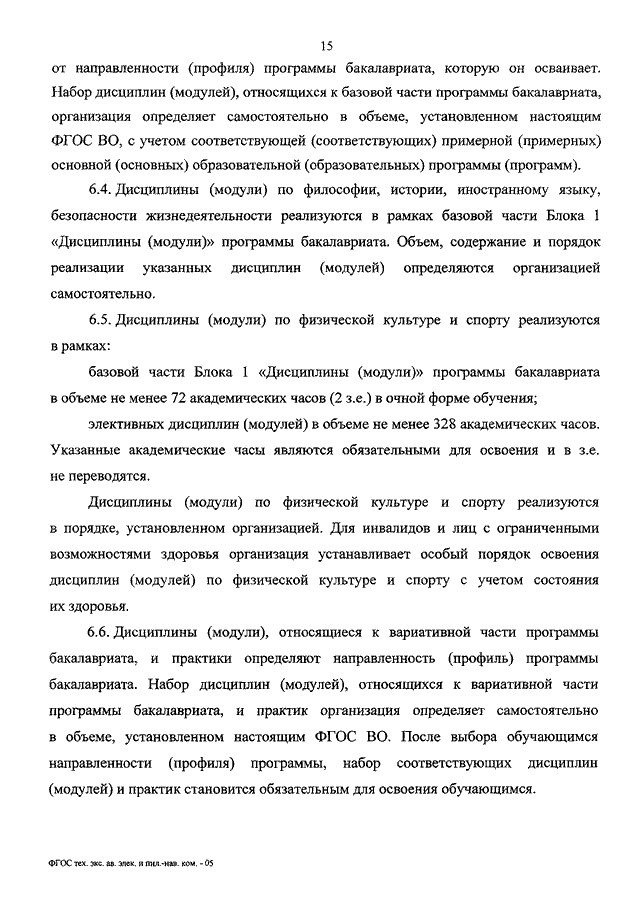 15

от направленности (профиля) программы бакалавриата, которую он осваивает. Набор дисциплин (модулей), относящихся к базовой части программы бакалавриата, организация определяет самостоятельно в объеме, установленном настоящим ФГОС ВО, с учетом соответствующей (соответствующих) примерной (примерных) основной (основных) образовательной (образовательных) программы (программ).

6.4. Дисциплины (модули) по философии, истории, иностранному языку, безопасности жизнедеятельности реализуются в рамках базовой части Блока 1 «Дисциплины (модули)» программы бакалавриата. Объем, содержание и порядок реализации указанных дисциплин (модулей) определяются организацией самостоятельно.

6.5. Дисциплины (модули) по физической культуре и спорту реализуются в рамках:

базовой части Блока 1 «Дисциплины (модули)» программы бакалавриата в объеме не менее 72 академических часов (2 з.е.) в очной форме обучения;

элективных дисциплин (модулей) в объеме не менее 328 академических часов. Указанные академические часы являются обязательными для освоения и в з.е. не переводятся.

Дисциплины (модули) по физической культуре и спорту реализуются в порядке, установленном организацией. Для инвалидов и лиц с ограниченными возможностями здоровья организация устанавливает особый порядок освоения дисциплин (модулей) по физической культуре и спорту с учетом состояния их здоровья.

6.6. Дисциплины (модули), относящиеся к вариативной части программы бакалавриата, и практики определяют направленность (профиль) программы бакалавриата. Набор дисциплин (модулей), относящихся к вариативной части программы бакалавриата, и практик организация определяет самостоятельно в объеме, установленном настоящим ФГОС ВО. После выбора обучающимся направленности (профиля) программы, набор соответствующих дисциплин (модулей) и практик становится обязательным для освоения обучающимся.

ФГОС тех. экс. ав. элек. и пил.-нав. ком. - 05